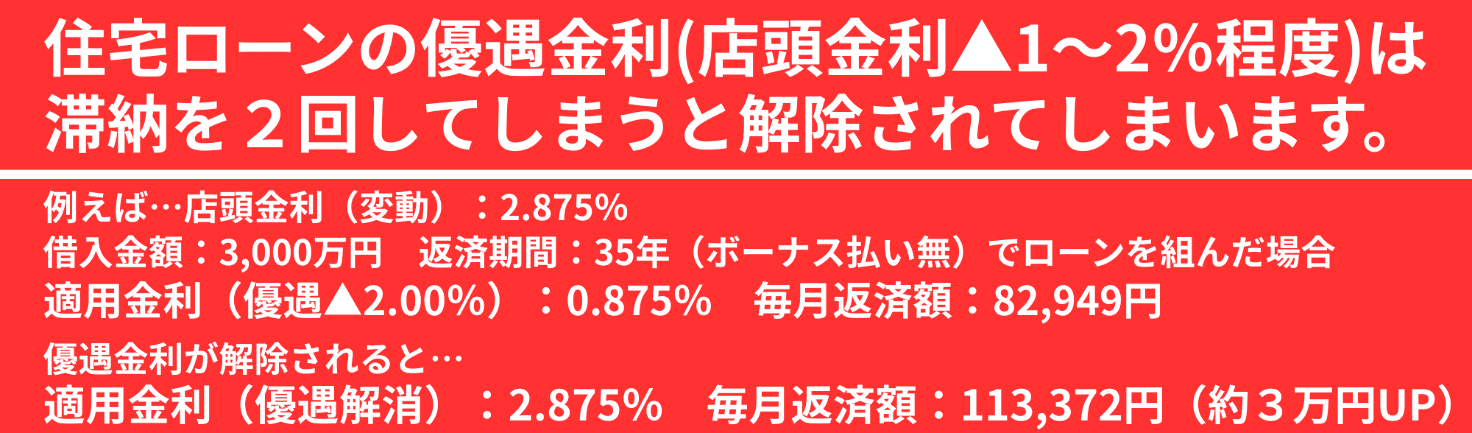 住宅ローンの優遇金利(店頭金利▲1～2%程度)は滞納を２回してしまうと解除されてしまいます。

例えば…店頭金利（変動）：2.875%
借入金額：3,000万円　返済期間：35年（ボーナス払い無）でローンを組んだ場合
適用金利（優遇▲2.00%）：0.875%　毎月返済額：82,949円

優遇金利が解除されると…
適用金利（優遇解消）：2.875%　毎月返済額：113,372円（約３万円UP）